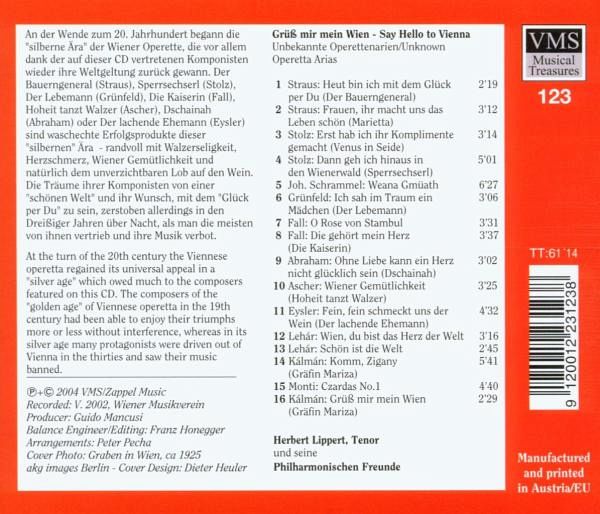 An der Wende zum 20. Jahrhundert begann die "silberne Ära" der Wiener Operette, die vor allem dank der auf dieser CD vertretenen Komponisten wieder ihre Weltgeltung zurück gewann. Der Bauerngeneral (Straus), Sperrsechserl (Stolz), Der Lebemann (Grünfeld), Die Kaiserin (Fall), Hoheit tanzt Walzer (Ascher), Dschainah (Abraham) oder Der lachende Ehemann (Eysler) sind waschechte Erfolgsprodukte dieser "silbernen" Ära - randvoll mit Walzerseligkeit, Herzschmerz, Wiener Gemütlichkeit und natürlich dem unverzichtbaren Lob auf den Wein. Die Träume ihrer Komponisten von einer "schönen Welt" und ihr Wunsch, mit dem "Glück per Du" zu sein, zerstoben allerdings in den Dreißiger Jahren über Nacht, als man die meisten von ihnen vertrieb und ihre Musik verbot.

At the turn of the 20th century the Viennese operetta regained its universal appeal in a "silver age" which owed much to the composers featured on this CD. The composers of the "golden age" of Viennese operetta in the 19th century had been able to enjoy their triumphs more or less without interference, whereas in its silver age many protagonists were driven out of Vienna in the thirties and saw their music banned.

℗+© 2004 VMS/Zappel Music
Recorded: V. 2002, Wiener Musikverein
Producer: Guido Mancusi
Balance Engineer/Editing: Franz Honegger
Arrangements: Peter Pecha
Cover Photo: Graben in Wien, ca 1925
akg images Berlin - Cover Design: Dieter Heuler

Grüß mir mein Wien - Say Hello to Vienna
Unbekannte Operettenarien/Unknown Operetta Arias

1 Straus: Heut bin ich mit dem Glück per Du (Der Bauerngeneral) 2'19
2 Straus: Frauen, ihr macht uns das Leben schön (Marietta) 3'12
3 Stolz: Erst hab ich ihr Komplimente gemacht (Venus in Seide) 3'14
4 Stolz: Dann geh ich hinaus in den Wienerwald (Sperrsechserl) 5'01
5 Joh. Schrammel: Weana Gmüath 6'27
6 Grünfeld: Ich sah im Traum ein Mädchen (Der Lebemann) 3'06
7 Fall: O Rose von Stambul 3'31
8 Fall: Die gehört mein Herz (Die Kaiserin) 3'37
9 Abraham: Ohne Liebe kann ein Herz nicht glücklich sein (Dschainah) 3'02
10 Ascher: Wiener Gemütlichkeit (Hoheit tanzt Walzer) 3'25
11 Eysler: Fein, fein schmeckt uns der Wein (Der lachende Ehemann) 4'32
12 Lehár: Wien, du bist das Herz der Welt 3'16
13 Lehár: Schön ist die Welt 2'45
14 Kálmán: Komm, Zigany (Gräfin Mariza) 5'41
15 Monti: Czardas No.1 4'40
16 Kálmán: Grüß mir mein Wien (Gräfin Mariza) 2'29

Herbert Lippert, Tenor
und seine
Philharmonischen Freunde

VMS
Musical Treasures
123

TT:61'14

9 120012 231238

Manufactured and printed in Austria/EU